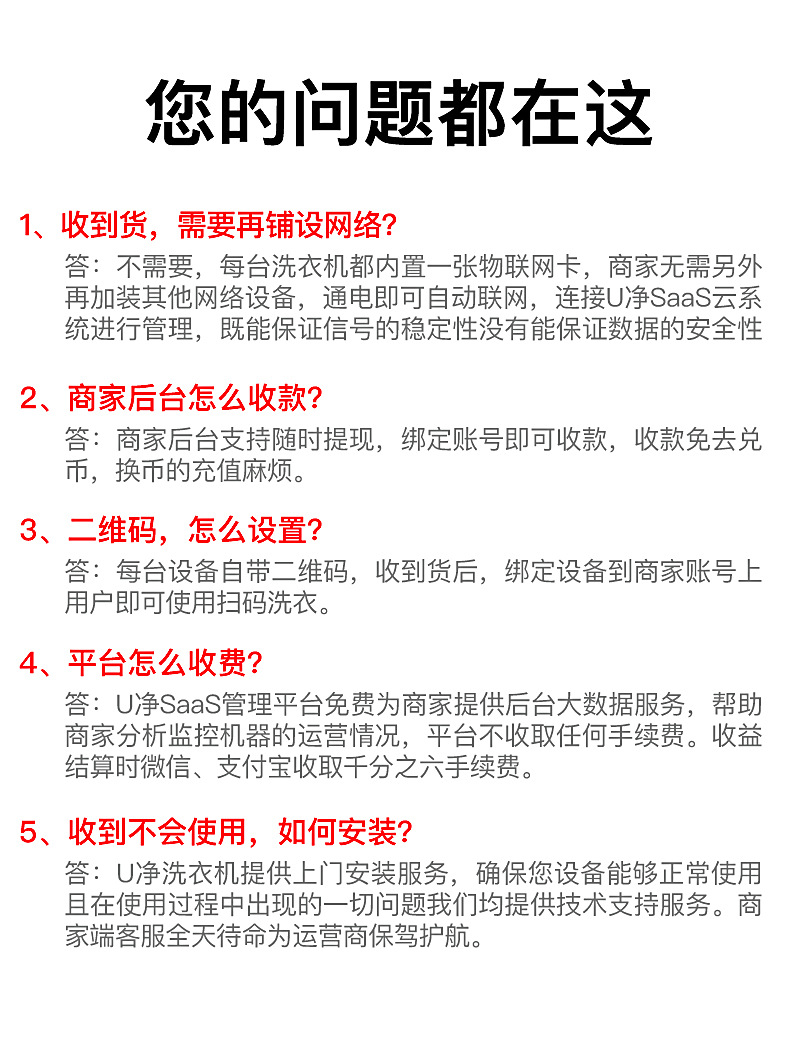 您的问题都在这

1、收到货，需要再铺设网络?

答：不需要，每台洗衣机都内置一张物联网卡，商家无需另外再加装其他网络设备，通电即可自动联网，连接U净SaaS云系统进行管理，既能保证信号的稳定性没有能保证数据的安全性

2、商家后台怎么收款?

答：商家后台支持随时提现，绑定账号即可收款，收款免去兑币，换币的充值麻烦。

3、二维码，怎么设置?

答：每台设备自带二维码，收到货后，绑定设备到商家账号上用户即可使用扫码洗衣。

4、平台怎么收费?

答：U净SaaS管理平台免费为商家提供后台大数据服务，帮助商家分析监控机器的运营情况，平台不收取任何手续费。收益结算时微信、支付宝收取千分之六手续费。

5、收到不会使用，如何安装?

答：U净洗衣机提供上门安装服务，确保您设备能够正常使用且在使用过程中出现的一切问题我们均提供技术支持服务。商家端客服全天待命为运营商保驾护航。